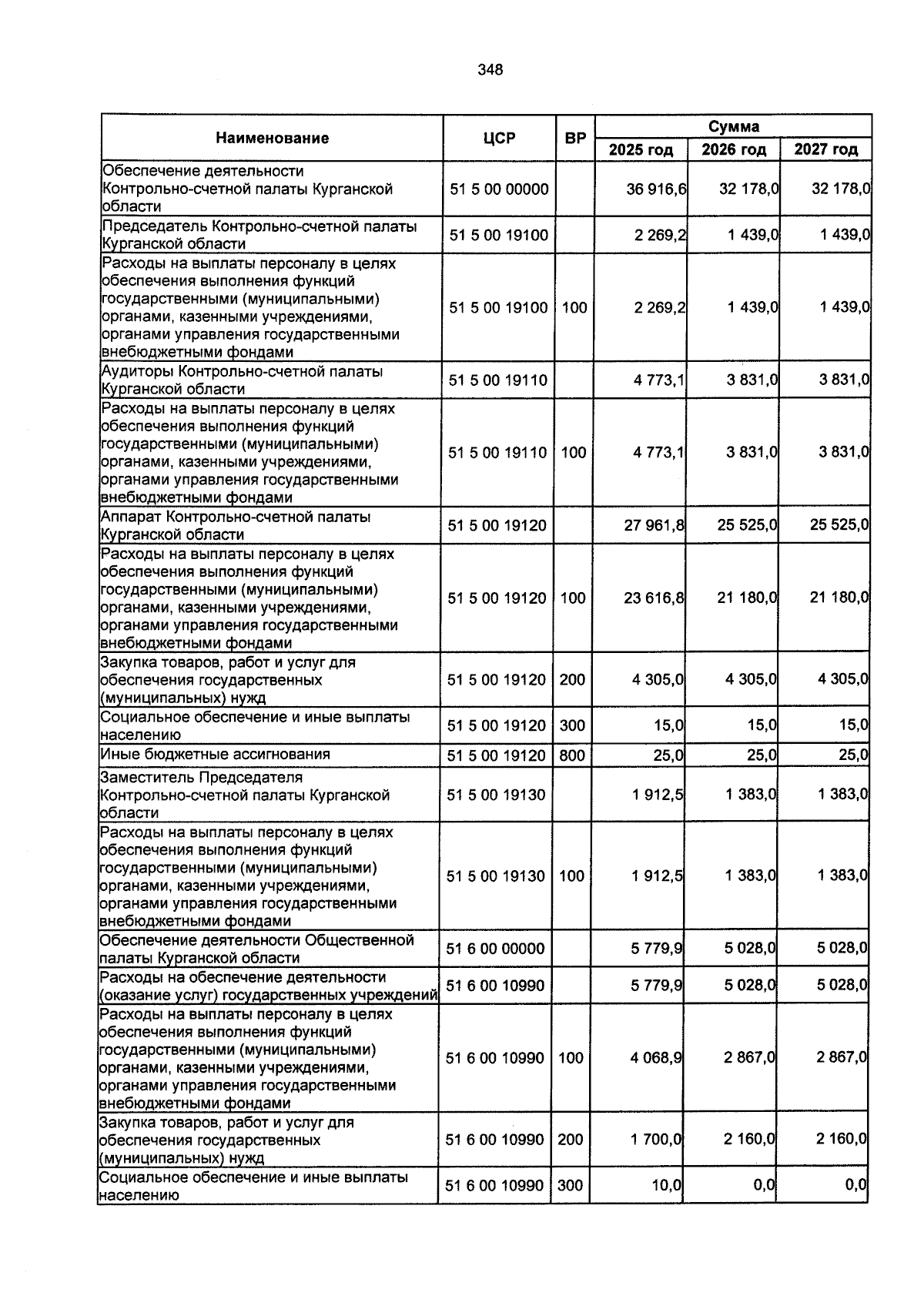 348

| Наименование | ЦСР | ВР | Сумма 2025 год | Сумма 2026 год | Сумма 2027 год |
|---|---|---|---|---|---|
| Обеспечение деятельности Контрольно-счетной палаты Курганской области | 51 5 00 00000 | | 36 916,6 | 32 178,0 | 32 178,0 |
| Председатель Контрольно-счетной палаты Курганской области | 51 5 00 19100 | | 2 269,2 | 1 439,0 | 1 439,0 |
| Расходы на выплаты персоналу в целях обеспечения выполнения функций государственными (муниципальными) органами, казенными учреждениями, органами управления государственными внебюджетными фондами | 51 5 00 19100 | 100 | 2 269,2 | 1 439,0 | 1 439,0 |
| Аудиторы Контрольно-счетной палаты Курганской области | 51 5 00 19110 | | 4 773,1 | 3 831,0 | 3 831,0 |
| Расходы на выплаты персоналу в целях обеспечения выполнения функций государственными (муниципальными) органами, казенными учреждениями, органами управления государственными внебюджетными фондами | 51 5 00 19110 | 100 | 4 773,1 | 3 831,0 | 3 831,0 |
| Аппарат Контрольно-счетной палаты Курганской области | 51 5 00 19120 | | 27 961,8 | 25 525,0 | 25 525,0 |
| Расходы на выплаты персоналу в целях обеспечения выполнения функций государственными (муниципальными) органами, казенными учреждениями, органами управления государственными внебюджетными фондами | 51 5 00 19120 | 100 | 23 616,8 | 21 180,0 | 21 180,0 |
| Закупка товаров, работ и услуг для обеспечения государственных (муниципальных) нужд | 51 5 00 19120 | 200 | 4 305,0 | 4 305,0 | 4 305,0 |
| Социальное обеспечение и иные выплаты населению | 51 5 00 19120 | 300 | 15,0 | 15,0 | 15,0 |
| Иные бюджетные ассигнования | 51 5 00 19120 | 800 | 25,0 | 25,0 | 25,0 |
| Заместитель Председателя Контрольно-счетной палаты Курганской области | 51 5 00 19130 | | 1 912,5 | 1 383,0 | 1 383,0 |
| Расходы на выплаты персоналу в целях обеспечения выполнения функций государственными (муниципальными) органами, казенными учреждениями, органами управления государственными внебюджетными фондами | 51 5 00 19130 | 100 | 1 912,5 | 1 383,0 | 1 383,0 |
| Обеспечение деятельности Общественной палаты Курганской области | 51 6 00 00000 | | 5 779,9 | 5 028,0 | 5 028,0 |
| Расходы на обеспечение деятельности (оказание услуг) государственных учреждений | 51 6 00 10990 | | 5 779,9 | 5 028,0 | 5 028,0 |
| Расходы на выплаты персоналу в целях обеспечения выполнения функций государственными (муниципальными) органами, казенными учреждениями, органами управления государственными внебюджетными фондами | 51 6 00 10990 | 100 | 4 068,9 | 2 867,0 | 2 867,0 |
| Закупка товаров, работ и услуг для обеспечения государственных (муниципальных) нужд | 51 6 00 10990 | 200 | 1 700,0 | 2 160,0 | 2 160,0 |
| Социальное обеспечение и иные выплаты населению | 51 6 00 10990 | 300 | 10,0 | 0,0 | 0,0 |